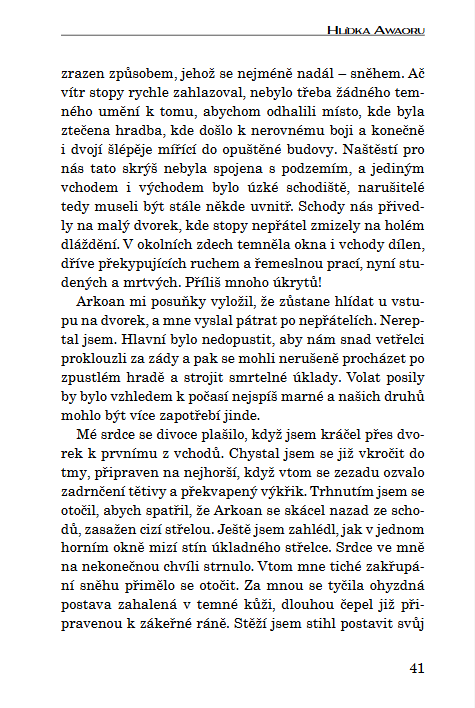 HLÍDKA AWAORU

zrazen způsobem, jehož se nejméně nadál – sněhem. Ač vítr stopy rychle zahlazoval, nebylo třeba žádného temného umění k tomu, abychom odhalili místo, kde byla ztečena hradba, kde došlo k nerovnému boji a konečně i dvojí šlépěje mířící do opuštěné budovy. Naštěstí pro nás tato skrýš nebyla spojena s podzemím, a jediným vchodem i východem bylo úzké schodiště, narušitelé tedy museli být stále někde uvnitř. Schody nás přivedly na malý dvorek, kde stopy nepřátel zmizely na holém dláždění. V okolních zdech temněla okna i vchody dílen, dříve překypujících ruchem a řemeslnou prací, nyní studených a mrtvých. Příliš mnoho úkrytů!

Arkoan mi posuňky vyložil, že zůstane hlídat u vstupu na dvorek, a mne vyslal pátrat po nepřátelích. Nereptal jsem. Hlavní bylo nedopustit, aby nám snad vetřelci proklouzli za zády a pak se mohli nerušeně procházet po zpustlém hradě a strojit smrtelné úklady. Volat posily by bylo vzhledem k počasí nejspíš marné a našich druhů mohlo být více zapotřebí jinde.

Mé srdce se divoce plašilo, když jsem kráčel přes dvorek k prvnímu z vchodů. Chystal jsem se již vkročit do tmy, připraven na nejhorší, když vtom se zezadu ozvalo zadrnčení tětivy a překvapený výkřik. Trhnutím jsem se otočil, abych spatřil, že Arkoan se skácel nazad ze schodů, zasažen cizí střelou. Ještě jsem zahlédl, jak v jednom horním okně mizí stín úkladného střelce. Srdce ve mně na nekonečnou chvíli strnulo. Vtom mne tiché zakřupání sněhu přimělo se otočit. Za mnou se tyčila ohyzdná postava zahalená v temné kůži, dlouhou čepel již připravenou k zákeřné ráně. Stěží jsem stihl postavit svůj

41